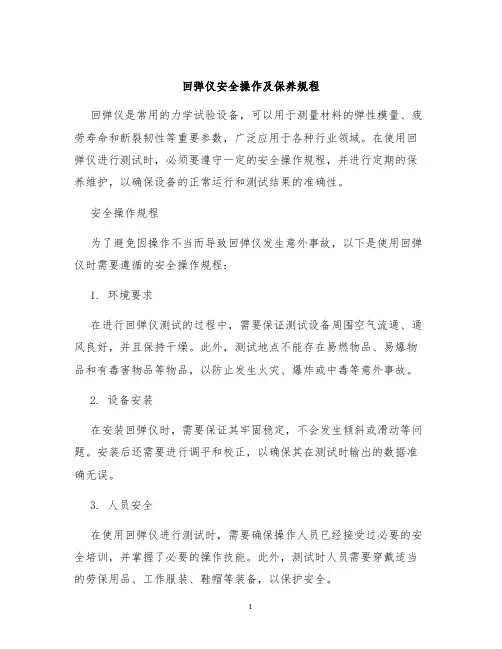 回弹仪安全操作及保养规程

回弹仪是常用的力学试验设备，可以用于测量材料的弹性模量、疲劳寿命和断裂韧性等重要参数，广泛应用于各种行业领域。在使用回弹仪进行测试时，必须要遵守一定的安全操作规程，并进行定期的保养维护，以确保设备的正常运行和测试结果的准确性。

安全操作规程

为了避免因操作不当而导致回弹仪发生意外事故，以下是使用回弹仪时需要遵循的安全操作规程：

1. 环境要求

在进行回弹仪测试的过程中，需要保证测试设备周围空气流通、通风良好，并且保持干燥。此外，测试地点不能存在易燃物品、易爆物品和有毒害物品等物品，以防止发生火灾、爆炸或中毒等意外事故。

2. 设备安装

在安装回弹仪时，需要保证其牢固稳定，不会发生倾斜或滑动等问题。安装后还需要进行调平和校正，以确保其在测试时输出的数据准确无误。

3. 人员安全

在使用回弹仪进行测试时，需要确保操作人员已经接受过必要的安全培训，并掌握了必要的操作技能。此外，测试时人员需要穿戴适当的劳保用品、工作服装、鞋帽等装备，以保护安全。

1